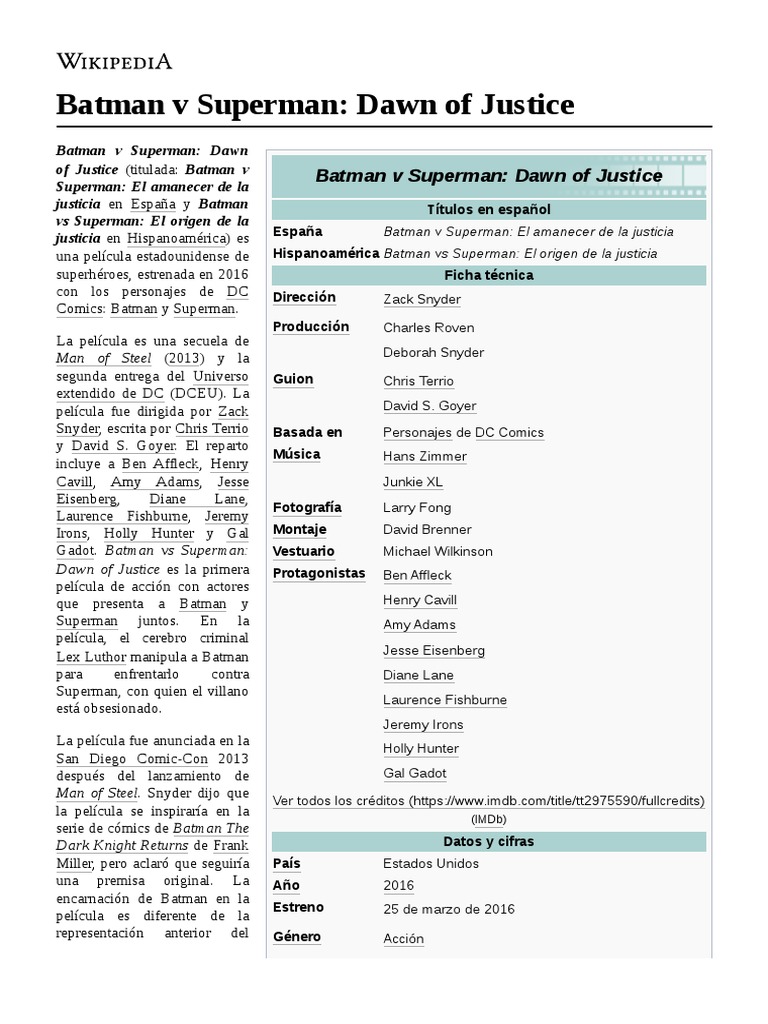 WIKIPEDIA

Batman v Superman: Dawn of Justice

Batman v Superman: Dawn of Justice (titulada: Batman v Superman: El amanecer de la justicia en España y Batman vs Superman: El origen de la justicia en Hispanoamérica) es una película estadounidense de superhéroes, estrenada en 2016 con los personajes de DC Comics: Batman y Superman.

La película es una secuela de Man of Steel (2013) y la segunda entrega del Universo extendido de DC (DCEU). La película fue dirigida por Zack Snyder, escrita por Chris Terrio y David S. Goyer. El reparto incluye a Ben Affleck, Henry Cavill, Amy Adams, Jesse Eisenberg, Diane Lane, Laurence Fishburne, Jeremy Irons, Holly Hunter y Gal Gadot. Batman vs Superman: Dawn of Justice es la primera película de acción con actores que presenta a Batman y Superman juntos. En la película, el cerebro criminal Lex Luthor manipula a Batman para enfrentarlo contra Superman, con quien el villano está obsesionado.

La película fue anunciada en la San Diego Comic-Con 2013 después del lanzamiento de Man of Steel. Snyder dijo que la película se inspiraría en la serie de cómics de Batman The Dark Knight Returns de Frank Miller, pero aclaró que seguiría una premisa original. La encarnación de Batman en la película es diferente de la representación anterior del

Batman v Superman: Dawn of Justice

Títulos en español
España Batman v Superman: El amanecer de la justicia
Hispanoamérica Batman vs Superman: El origen de la justicia

Ficha técnica
Dirección Zack Snyder
Producción Charles Roven
Deborah Snyder
Guion Chris Terrio
David S. Goyer
Basada en Personajes de DC Comics
Música Hans Zimmer
Junkie XL
Fotografía Larry Fong
Montaje David Brenner
Vestuario Michael Wilkinson
Protagonistas Ben Affleck
Henry Cavill
Amy Adams
Jesse Eisenberg
Diane Lane
Laurence Fishburne
Jeremy Irons
Holly Hunter
Gal Gadot

Ver todos los créditos (https://www.imdb.com/title/tt2975590/fullcredits) (IMDb)

Datos y cifras
País Estados Unidos
Año 2016
Estreno 25 de marzo de 2016
Género Acción